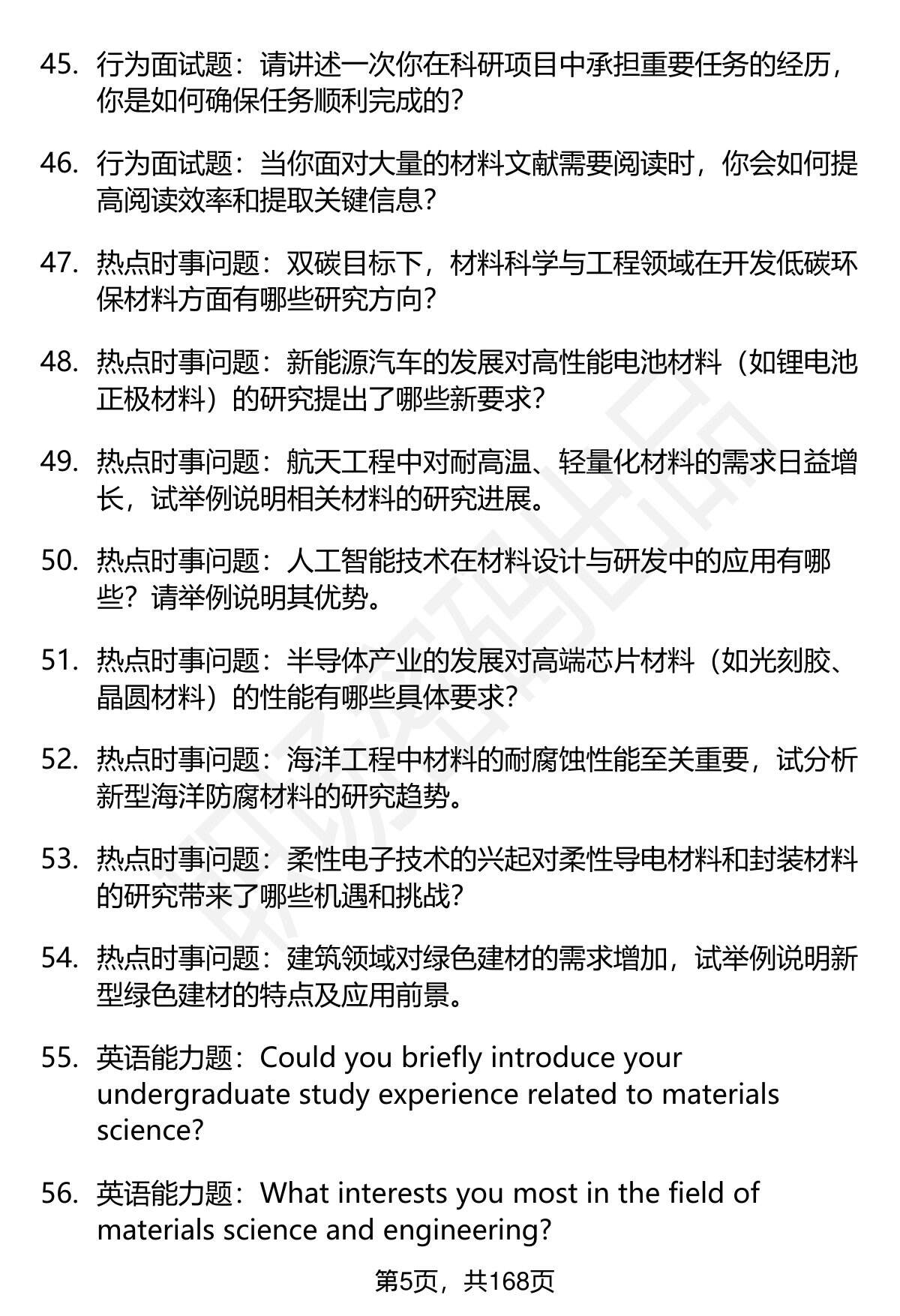 45. 行为面试题：请讲述一次你在科研项目中承担重要任务的经历，你是如何确保任务顺利完成的？

46. 行为面试题：当你面对大量的材料文献需要阅读时，你会如何提高阅读效率和提取关键信息？

47. 热点时事问题：双碳目标下，材料科学与工程领域在开发低碳环保材料方面有哪些研究方向？

48. 热点时事问题：新能源汽车的发展对高性能电池材料（如锂电池正极材料）的研究提出了哪些新要求？

49. 热点时事问题：航天工程中对耐高温、轻量化材料的需求日益增长，试举例说明相关材料的研究进展。

50. 热点时事问题：人工智能技术在材料设计与研发中的应用有哪些？请举例说明其优势。

51. 热点时事问题：半导体产业的发展对高端芯片材料（如光刻胶、晶圆材料）的性能有哪些具体要求？

52. 热点时事问题：海洋工程中材料的耐腐蚀性能至关重要，试分析新型海洋防腐材料的研究趋势。

53. 热点时事问题：柔性电子技术的兴起对柔性导电材料和封装材料的研究带来了哪些机遇和挑战？

54. 热点时事问题：建筑领域对绿色建材的需求增加，试举例说明新型绿色建材的特点及应用前景。

55. 英语能力题：Could you briefly introduce your undergraduate study experience related to materials science?

56. 英语能力题：What interests you most in the field of materials science and engineering?

第5页，共168页